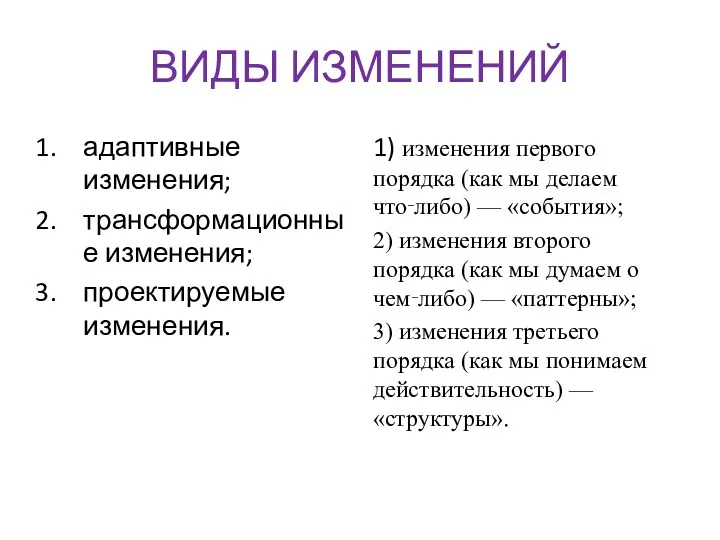 ВИДЫ ИЗМЕНЕНИЙ

1. адаптивные изменения;
2. трансформационные изменения;
3. проектируемые изменения.

1) изменения первого порядка (как мы делаем что-либо) — «события»;

2) изменения второго порядка (как мы думаем о чем-либо) — «паттерны»;

3) изменения третьего порядка (как мы понимаем действительность) — «структуры».